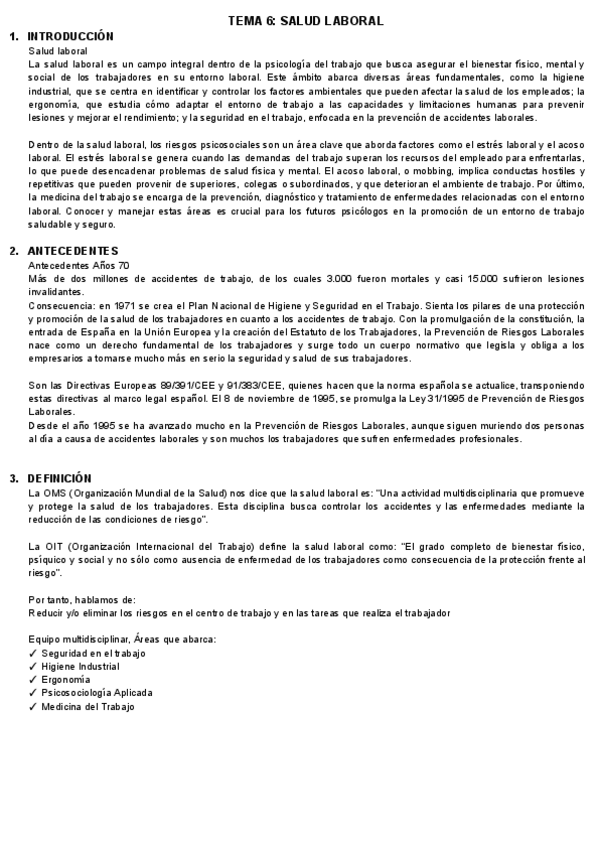 TEMA 6: SALUD LABORAL

1. INTRODUCCIÓN

Salud laboral

La salud laboral es un campo integral dentro de la psicología del trabajo que busca asegurar el bienestar físico, mental y social de los trabajadores en su entorno laboral. Este ámbito abarca diversas áreas fundamentales, como la higiene industrial, que se centra en identificar y controlar los factores ambientales que pueden afectar la salud de los empleados; la ergonomía, que estudia cómo adaptar el entorno de trabajo a las capacidades y limitaciones humanas para prevenir lesiones y mejorar el rendimiento; y la seguridad en el trabajo, enfocada en la prevención de accidentes laborales.

Dentro de la salud laboral, los riesgos psicosociales son un área clave que aborda factores como el estrés laboral y el acoso laboral. El estrés laboral se genera cuando las demandas del trabajo superan los recursos del empleado para enfrentarlas, lo que puede desencadenar problemas de salud física y mental. El acoso laboral, o mobbing, implica conductas hostiles y repetitivas que pueden provenir de superiores, colegas o subordinados, y que deterioran el ambiente de trabajo. Por último, la medicina del trabajo se encarga de la prevención, diagnóstico y tratamiento de enfermedades relacionadas con el entorno laboral. Conocer y manejar estas áreas es crucial para los futuros psicólogos en la promoción de un entorno de trabajo saludable y seguro.

2. ANTECEDENTES

Antecedentes Años 70

Más de dos millones de accidentes de trabajo, de los cuales 3.000 fueron mortales y casi 15.000 sufrieron lesiones invalidantes.

Consecuencia: en 1971 se crea el Plan Nacional de Higiene y Seguridad en el Trabajo. Sienta los pilares de una protección y promoción de la salud de los trabajadores en cuanto a los accidentes de trabajo. Con la promulgación de la constitución, la entrada de España en la Unión Europea y la creación del Estatuto de los Trabajadores, la Prevención de Riesgos Laborales nace como un derecho fundamental de los trabajadores y surge todo un cuerpo normativo que legisla y obliga a los empresarios a tomarse mucho más en serio la seguridad y salud de sus trabajadores.

Son las Directivas Europeas 89/391/CEE y 91/383/CEE, quienes hacen que la norma española se actualice, transponiendo estas directivas al marco legal español. El 8 de noviembre de 1995, se promulga la Ley 31/1995 de Prevención de Riesgos Laborales.

Desde el año 1995 se ha avanzado mucho en la Prevención de Riesgos Laborales, aunque siguen muriendo dos personas al día a causa de accidentes laborales y son muchos los trabajadores que sufren enfermedades profesionales.

3. DEFINICIÓN

La OMS (Organización Mundial de la Salud) nos dice que la salud laboral es: "Una actividad multidisciplinaria que promueve y protege la salud de los trabajadores. Esta disciplina busca controlar los accidentes y las enfermedades mediante la reducción de las condiciones de riesgo".

La OIT (Organización Internacional del Trabajo) define la salud laboral como: "El grado completo de bienestar físico, psíquico y social y no sólo como ausencia de enfermedad de los trabajadores como consecuencia de la protección frente al riesgo".

Por tanto, hablamos de:
Reducir y/o eliminar los riesgos en el centro de trabajo y en las tareas que realiza el trabajador

Equipo multidisciplinar, Áreas que abarca:
✓ Seguridad en el trabajo
✓ Higiene Industrial
✓ Ergonomía
✓ Psicosociología Aplicada
✓ Medicina del Trabajo